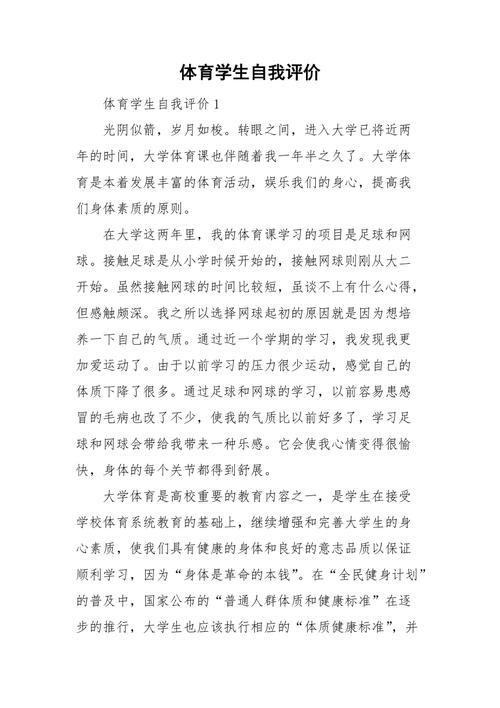 体育学生自我评价

体育学生自我评价1

光阴似箭，岁月如梭。转眼之间，进入大学已将近两年的时间，大学体育课也伴随着我一年半之久了。大学体育是本着发展丰富的体育活动，娱乐我们的身心，提高我们身体素质的原则。

在大学这两年里，我的体育课学习的项目是足球和网球。接触足球是从小学时候开始的，接触网球则刚从大二开始。虽然接触网球的时间比较短，虽谈不上有什么心得，但感触颇深。我之所以选择网球起初的原因就是因为想培养一下自己的气质。通过近一个学期的学习，我发现我更加爱运动了。由于以前学习的压力很少运动，感觉自己的体质下降了很多。通过足球和网球的学习，以前容易患感冒的毛病也改了不少，使我的气质比以前好多了，学习足球和网球会带给我带来一种乐感。它会使我心情变得很愉快，身体的每个关节都得到舒展。

大学体育是高校重要的教育内容之一，是学生在接受学校体育系统教育的基础上，继续增强和完善大学生的身心素质，使我们具有健康的身体和良好的意志品质以保证顺利学习，因为“身体是革命的本钱”。在“全民健身计划”的普及中，国家公布的“普通人群体质和健康标准”在逐步的推行，大学生也应该执行相应的“体质健康标准”，并